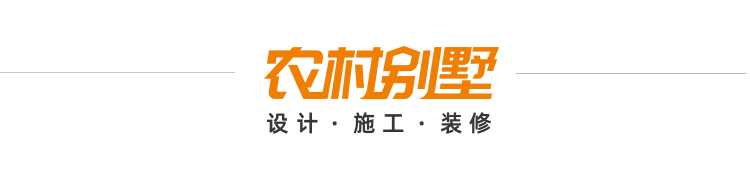 农村别墅
设计 · 施工 · 装修